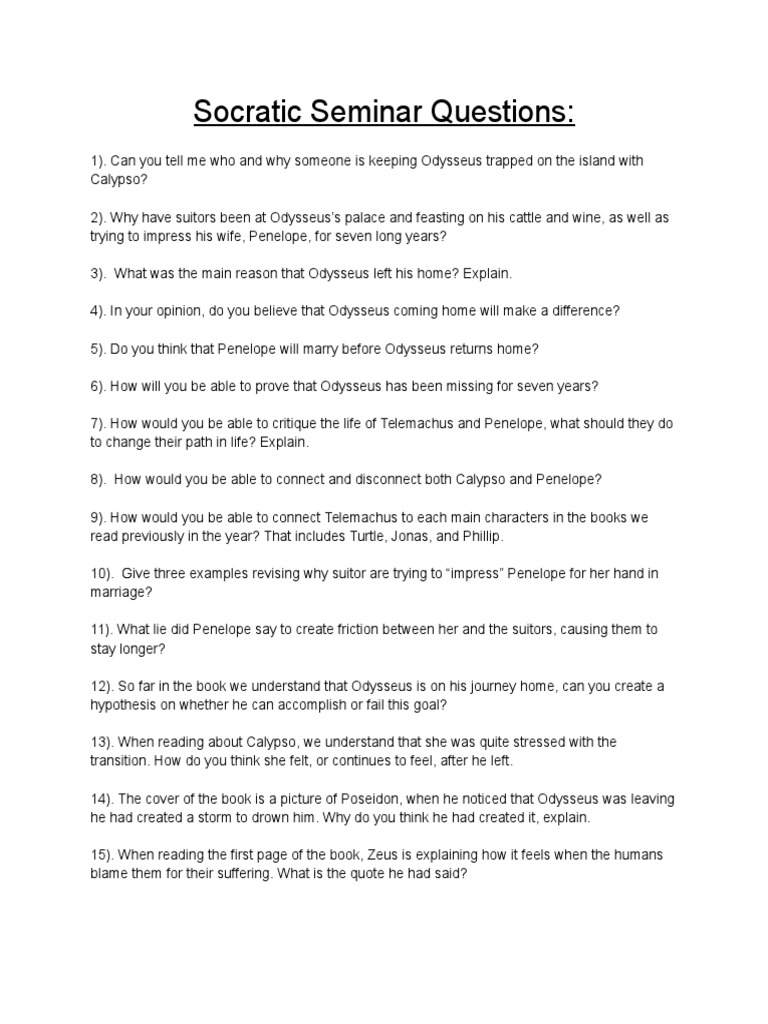 Socratic Seminar Questions:

1). Can you tell me who and why someone is keeping Odysseus trapped on the island with Calypso?

2). Why have suitors been at Odysseus's palace and feasting on his cattle and wine, as well as trying to impress his wife, Penelope, for seven long years?

3). What was the main reason that Odysseus left his home? Explain.

4). In your opinion, do you believe that Odysseus coming home will make a difference?

5). Do you think that Penelope will marry before Odysseus returns home?

6). How will you be able to prove that Odysseus has been missing for seven years?

7). How would you be able to critique the life of Telemachus and Penelope, what should they do to change their path in life? Explain.

8). How would you be able to connect and disconnect both Calypso and Penelope?

9). How would you be able to connect Telemachus to each main characters in the books we read previously in the year? That includes Turtle, Jonas, and Phillip.

10). Give three examples revising why suitor are trying to "impress" Penelope for her hand in marriage?

11). What lie did Penelope say to create friction between her and the suitors, causing them to stay longer?

12). So far in the book we understand that Odysseus is on his journey home, can you create a hypothesis on whether he can accomplish or fail this goal?

13). When reading about Calypso, we understand that she was quite stressed with the transition. How do you think she felt, or continues to feel, after he left.

14). The cover of the book is a picture of Poseidon, when he noticed that Odysseus was leaving he had created a storm to drown him. Why do you think he had created it, explain.

15). When reading the first page of the book, Zeus is explaining how it feels when the humans blame them for their suffering. What is the quote he had said?